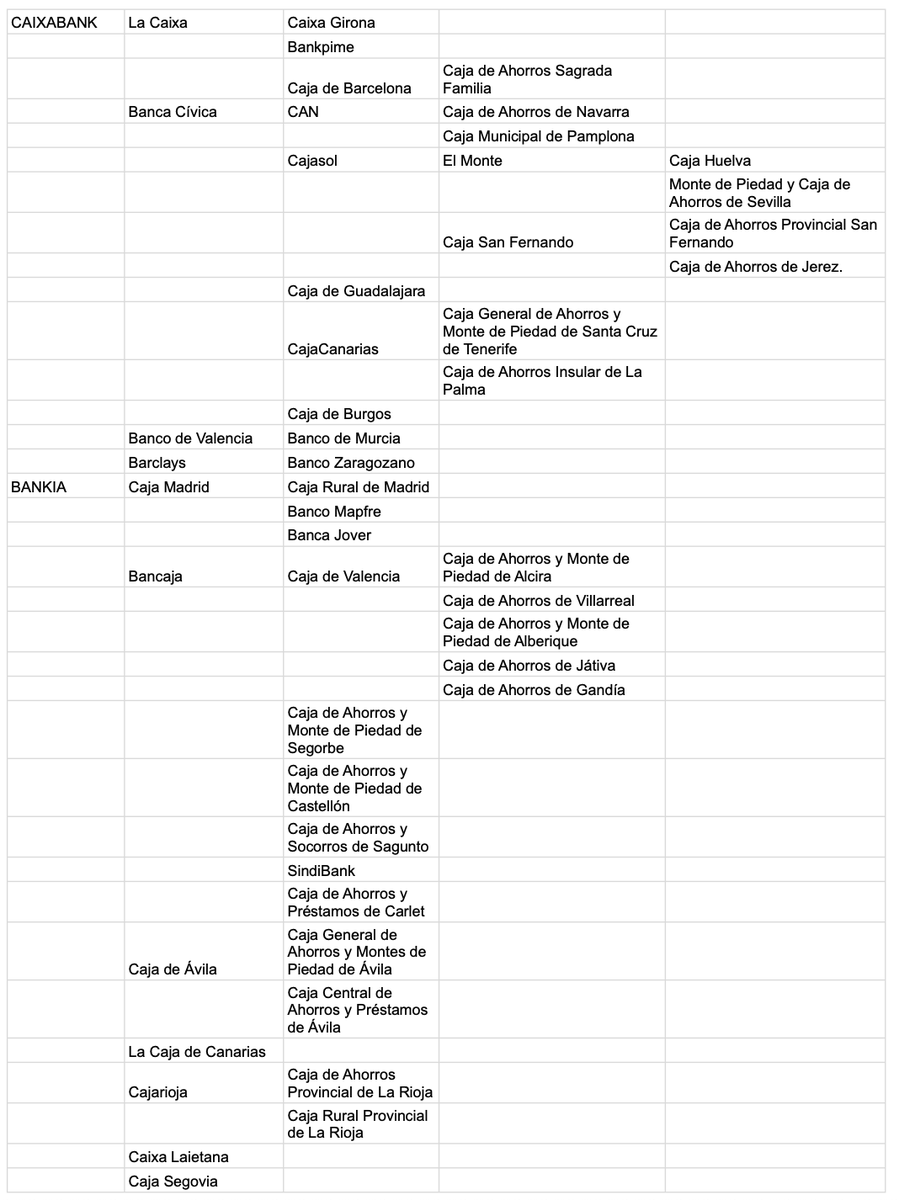 | | | | | |
|---|---|---|---|---|
| CAIXABANK | La Caixa | Caixa Girona | | |
| | | Bankpime | | |
| | | Caja de Barcelona | Caja de Ahorros Sagrada Familia | |
| | Banca Cívica | CAN | Caja de Ahorros de Navarra | |
| | | | Caja Municipal de Pamplona | |
| | | Cajasol | El Monte | Caja Huelva |
| | | | | Monte de Piedad y Caja de Ahorros de Sevilla |
| | | | Caja San Fernando | Caja de Ahorros Provincial San Fernando |
| | | | | Caja de Ahorros de Jerez. |
| | | Caja de Guadalajara | | |
| | | CajaCanarias | Caja General de Ahorros y Monte de Piedad de Santa Cruz de Tenerife | |
| | | | Caja de Ahorros Insular de La Palma | |
| | | Caja de Burgos | | |
| | Banco de Valencia | Banco de Murcia | | |
| | Barclays | Banco Zaragozano | | |
| BANKIA | Caja Madrid | Caja Rural de Madrid | | |
| | | Banco Mapfre | | |
| | | Banca Jover | | |
| | Bancaja | Caja de Valencia | Caja de Ahorros y Monte de Piedad de Alcira | |
| | | | Caja de Ahorros de Villarreal | |
| | | | Caja de Ahorros y Monte de Piedad de Alberique | |
| | | | Caja de Ahorros de Játiva | |
| | | | Caja de Ahorros de Gandía | |
| | | Caja de Ahorros y Monte de Piedad de Segorbe | | |
| | | Caja de Ahorros y Monte de Piedad de Castellón | | |
| | | Caja de Ahorros y Socorros de Sagunto | | |
| | | SindiBank | | |
| | | Caja de Ahorros y Préstamos de Carlet | | |
| | Caja de Ávila | Caja General de Ahorros y Montes de Piedad de Ávila | | |
| | | Caja Central de Ahorros y Préstamos de Ávila | | |
| | La Caja de Canarias | | | |
| | Cajarioja | Caja de Ahorros Provincial de La Rioja | | |
| | | Caja Rural Provincial de La Rioja | | |
| | Caixa Laietana | | | |
| | Caja Segovia | | | |